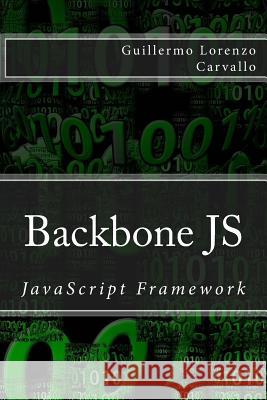 Guillermo Lorenzo Carvallo

Backbone JS

JavaScript Framework

Kraina Książek